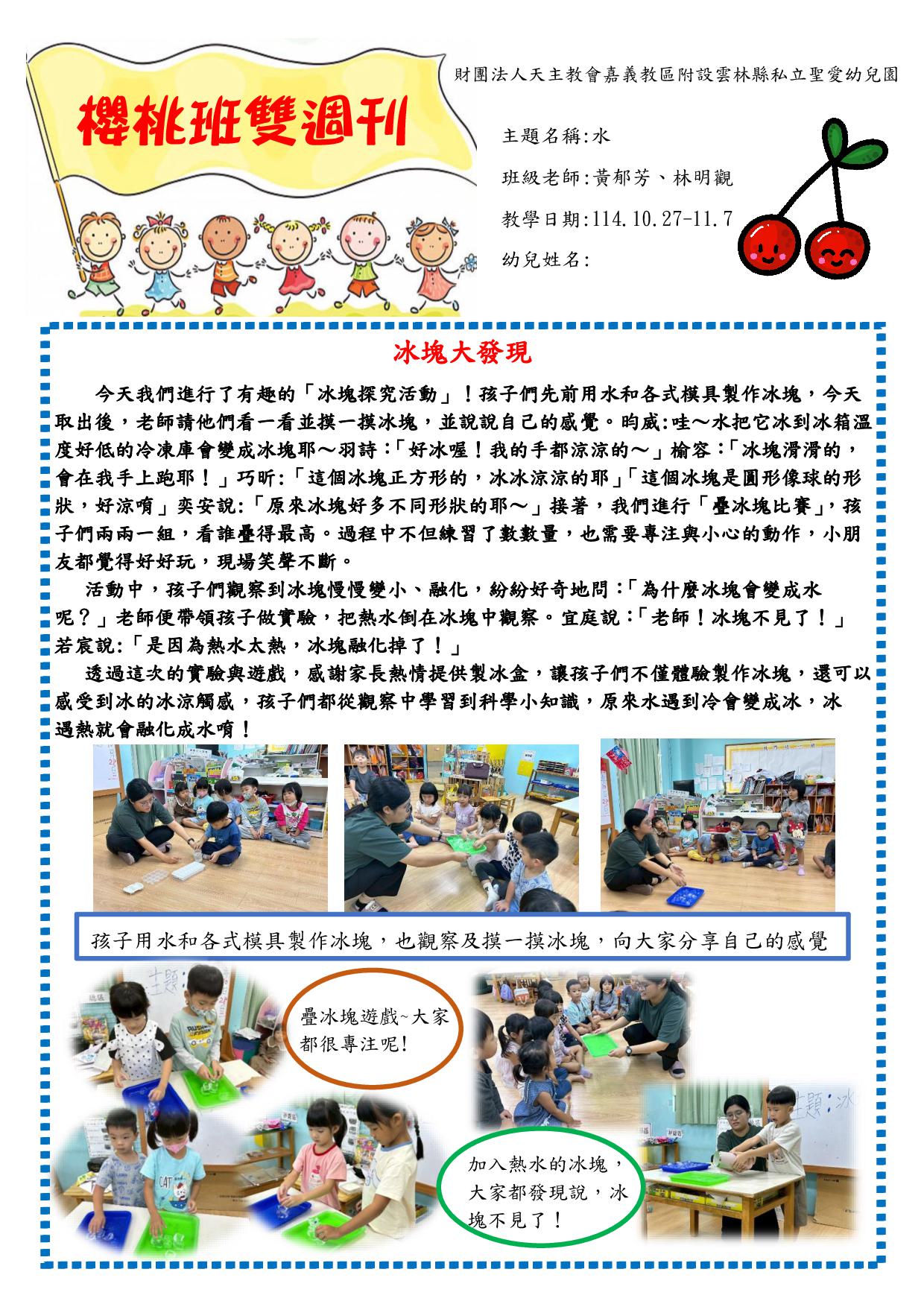 財團法人天主教會嘉義教區附設雲林縣私立聖愛幼兒園

櫻桃班雙週刊

主題名稱:水

班級老師:黃郁芳、林明觀

教學日期:114.10.27-11.7

幼兒姓名:

冰塊大發現

今天我們進行了有趣的「冰塊探究活動」！孩子們先前用水和各式模具製作冰塊，今天取出後，老師請他們看一看並摸一摸冰塊，並說說自己的感覺。昀威:哇～水把它冰到冰箱溫度好低的冷凍庫會變成冰塊耶～羽詩:「好冰喔！我的手都涼涼的～」榆容:「冰塊滑滑的，會在我手上跑耶！」巧昕:「這個冰塊正方形的，冰冰涼涼的耶」「這個冰塊是圓形像球的形狀，好涼唷」奕安說:「原來冰塊好多不同形狀的耶～」接著，我們進行「疊冰塊比賽」，孩子們兩兩一組，看誰疊得最高。過程中不但練習了數數量，也需要專注與小心的動作，小朋友都覺得好好玩，現場笑聲不斷。

活動中，孩子們觀察到冰塊慢慢變小、融化，紛紛好奇地問:「為什麼冰塊會變成水呢？」老師便帶領孩子做實驗，把熱水倒在冰塊中觀察。宜庭說:「老師！冰塊不見了！」若宸說:「是因為熱水太熱，冰塊融化掉了！」

透過這次的實驗與遊戲，感謝家長熱情提供製冰盒，讓孩子們不僅體驗製作冰塊，還可以感受到冰的冰涼觸感，孩子們都從觀察中學習到科學小知識，原來水遇到冷會變成冰，冰遇熱就會融化成水唷！

孩子用水和各式模具製作冰塊，也觀察及摸一摸冰塊，向大家分享自己的感覺

疊冰塊遊戲~大家都很專注呢!

加入熱水的冰塊，大家都發現說，冰塊不見了！